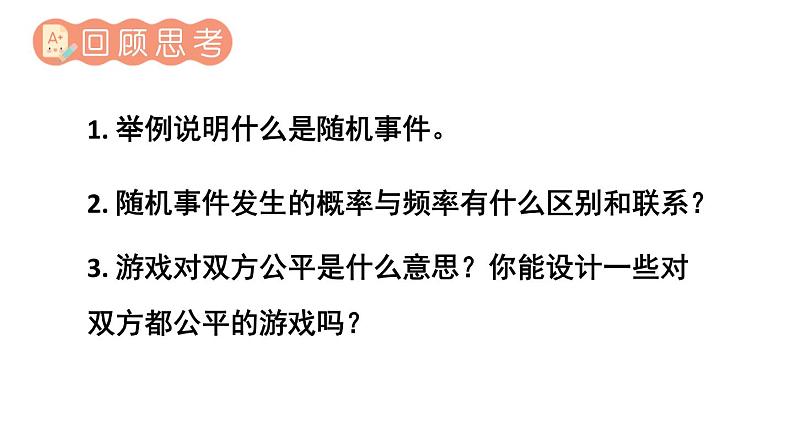 A+ 回顾思考

1. 举例说明什么是随机事件。

2. 随机事件发生的概率与频率有什么区别和联系？

3. 游戏对双方公平是什么意思？你能设计一些对双方都公平的游戏吗？